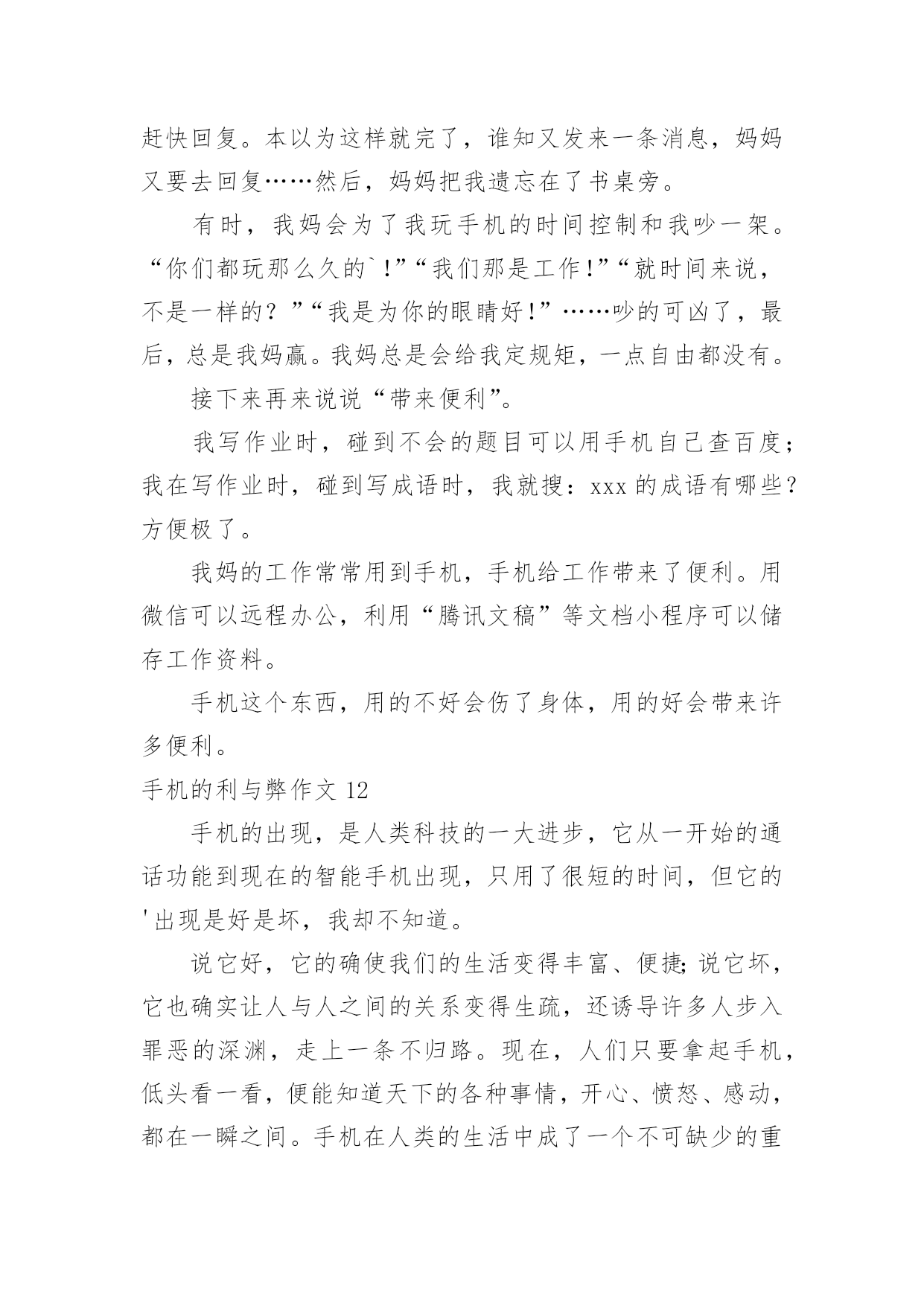 赶快回复。本以为这样就完了，谁知又发来一条消息，妈妈又要去回复……然后，妈妈把我遗忘在了书桌旁。

有时，我妈会为了我玩手机的时间控制和我吵一架。“你们都玩那么久的`!”“我们那是工作!”“就时间来说，不是一样的？”“我是为你的眼睛好!”……吵的可凶了，最后，总是我妈赢。我妈总是会给我定规矩，一点自由都没有。

接下来再来说说“带来便利”。

我写作业时，碰到不会的题目可以用手机自己查百度；我在写作业时，碰到写成语时，我就搜：xxx 的成语有哪些？方便极了。

我妈的工作常常用到手机，手机给工作带来了便利。用微信可以远程办公，利用“腾讯文稿”等文档小程序可以储存工作资料。

手机这个东西，用的不好会伤了身体，用的好会带来许多便利。

手机的利与弊作文 12

手机的出现，是人类科技的一大进步，它从一开始的通话功能到现在的智能手机出现，只用了很短的时间，但它的'出现是好是坏，我却不知道。

说它好，它的确使我们的生活变得丰富、便捷;说它坏，它也确实让人与人之间的关系变得生疏，还诱导许多人步入罪恶的深渊，走上一条不归路。现在，人们只要拿起手机，低头看一看，便能知道天下的各种事情，开心、愤怒、感动，都在一瞬之间。手机在人类的生活中成了一个不可缺少的重